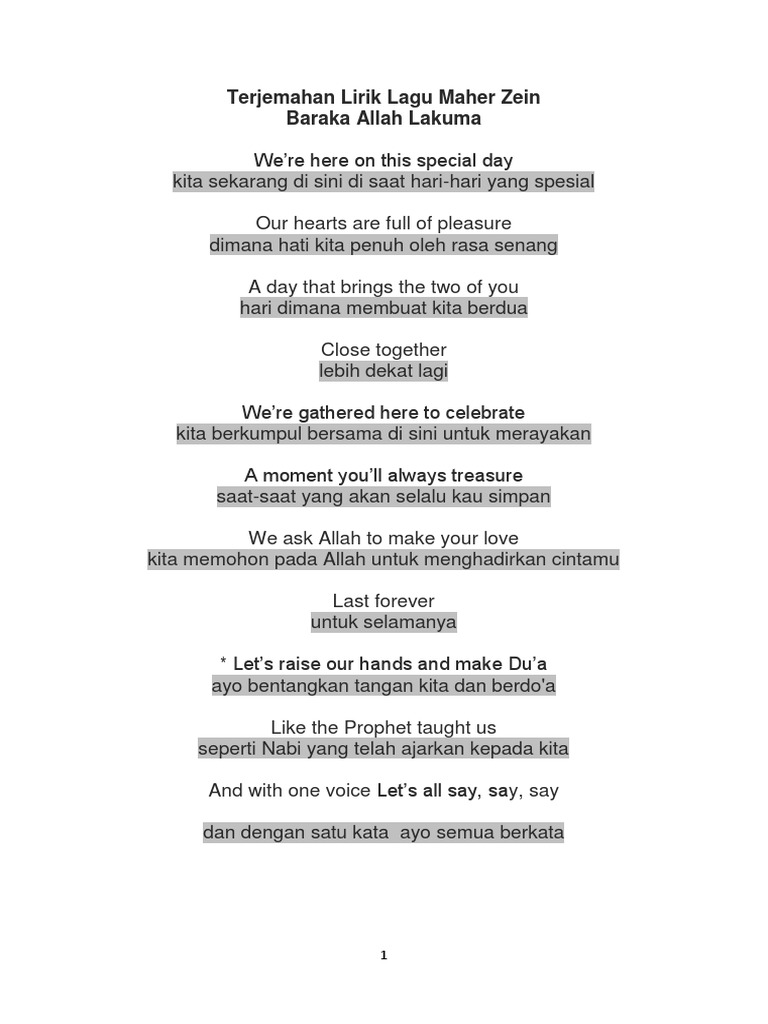 Terjemahan Lirik Lagu Maher Zein
Baraka Allah Lakuma

We're here on this special day
kita sekarang di sini di saat hari-hari yang spesial

Our hearts are full of pleasure
dimana hati kita penuh oleh rasa senang

A day that brings the two of you
hari dimana membuat kita berdua

Close together
lebih dekat lagi

We're gathered here to celebrate
kita berkumpul bersama di sini untuk merayakan

A moment you'll always treasure
saat-saat yang akan selalu kau simpan

We ask Allah to make your love
kita memohon pada Allah untuk menghadirkan cintamu

Last forever
untuk selamanya

* Let's raise our hands and make Du'a
ayo bentangkan tangan kita dan berdo'a

Like the Prophet taught us
seperti Nabi yang telah ajarkan kepada kita

And with one voice Let's all say, say, say

dan dengan satu kata ayo semua berkata

1